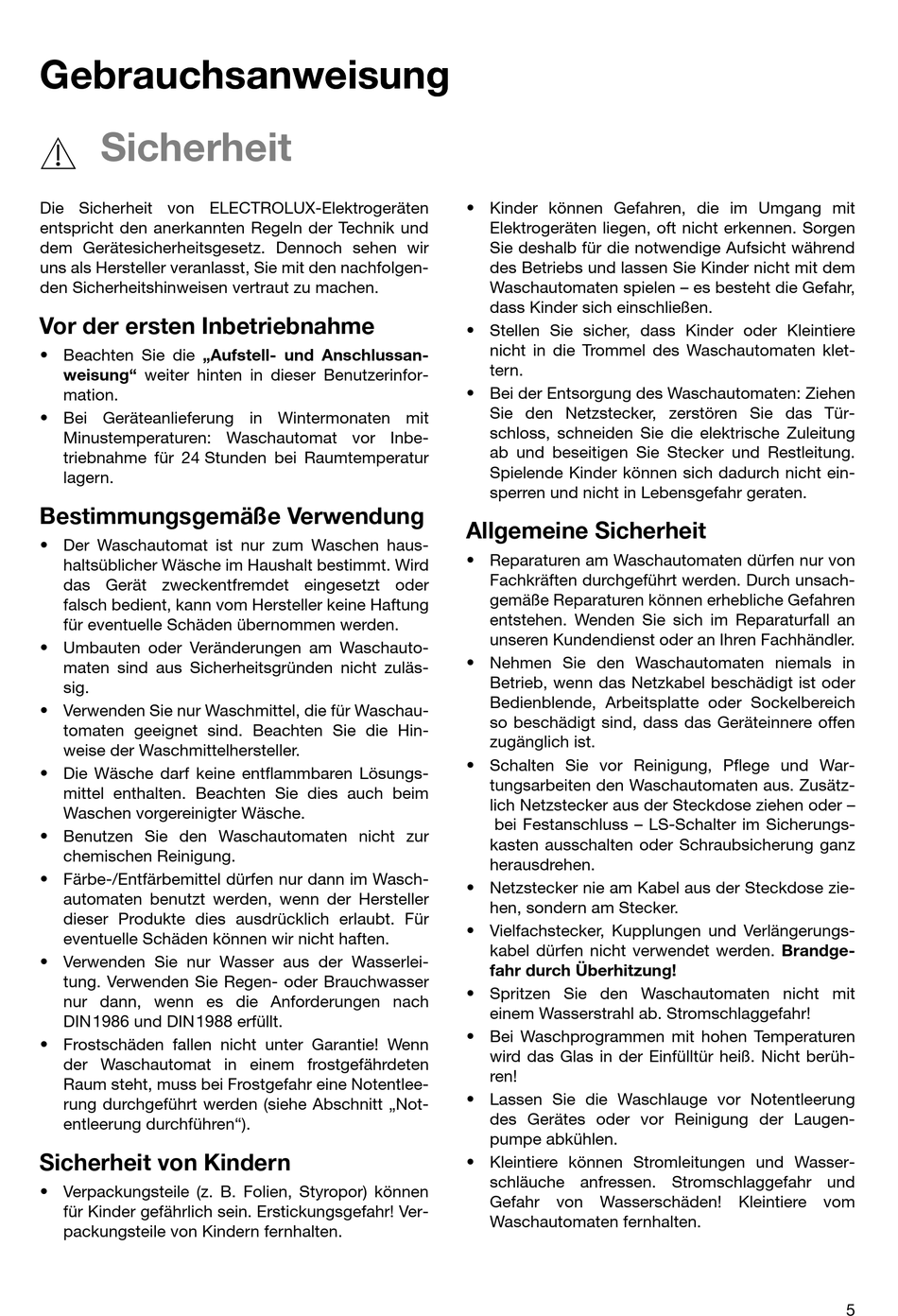 Gebrauchsanweisung

Sicherheit

Die Sicherheit von ELECTROLUX-Elektrogeräten entspricht den anerkannten Regeln der Technik und dem Gerätesicherheitsgesetz. Dennoch sehen wir uns als Hersteller veranlasst, Sie mit den nachfolgenden Sicherheitshinweisen vertraut zu machen.

Vor der ersten Inbetriebnahme

• Beachten Sie die „Aufstell- und Anschlussanweisung“ weiter hinten in dieser Benutzerinformation.
• Bei Geräteanlieferung in Wintermonaten mit Minustemperaturen: Waschautomat vor Inbetriebnahme für 24 Stunden bei Raumtemperatur lagern.

Bestimmungsgemäße Verwendung

• Der Waschautomat ist nur zum Waschen haushaltsüblicher Wäsche im Haushalt bestimmt. Wird das Gerät zweckentfremdet eingesetzt oder falsch bedient, kann vom Hersteller keine Haftung für eventuelle Schäden übernommen werden.
• Umbauten oder Veränderungen am Waschautomaten sind aus Sicherheitsgründen nicht zulässig.
• Verwenden Sie nur Waschmittel, die für Waschautomaten geeignet sind. Beachten Sie die Hinweise der Waschmittelhersteller.
• Die Wäsche darf keine entflammbaren Lösungsmittel enthalten. Beachten Sie dies auch beim Waschen vorgereinigter Wäsche.
• Benutzen Sie den Waschautomaten nicht zur chemischen Reinigung.
• Färbe-/Entfärbemittel dürfen nur dann im Waschautomaten benutzt werden, wenn der Hersteller dieser Produkte dies ausdrücklich erlaubt. Für eventuelle Schäden können wir nicht haften.
• Verwenden Sie nur Wasser aus der Wasserleitung. Verwenden Sie Regen- oder Brauchwasser nur dann, wenn es die Anforderungen nach DIN1986 und DIN1988 erfüllt.
• Frostschäden fallen nicht unter Garantie! Wenn der Waschautomat in einem frostgefährdeten Raum steht, muss bei Frostgefahr eine Notentleerung durchgeführt werden (siehe Abschnitt „Notentleerung durchführen“).

Sicherheit von Kindern

• Verpackungsteile (z. B. Folien, Styropor) können für Kinder gefährlich sein. Erstickungsgefahr! Verpackungsteile von Kindern fernhalten.
• Kinder können Gefahren, die im Umgang mit Elektrogeräten liegen, oft nicht erkennen. Sorgen Sie deshalb für die notwendige Aufsicht während des Betriebs und lassen Sie Kinder nicht mit dem Waschautomaten spielen – es besteht die Gefahr, dass Kinder sich einschließen.
• Stellen Sie sicher, dass Kinder oder Kleintiere nicht in die Trommel des Waschautomaten klettern.
• Bei der Entsorgung des Waschautomaten: Ziehen Sie den Netzstecker, zerstören Sie das Türschloss, schneiden Sie die elektrische Zuleitung ab und beseitigen Sie Stecker und Restleitung. Spielende Kinder können sich dadurch nicht einsperren und nicht in Lebensgefahr geraten.

Allgemeine Sicherheit

• Reparaturen am Waschautomaten dürfen nur von Fachkräften durchgeführt werden. Durch unsachgemäße Reparaturen können erhebliche Gefahren entstehen. Wenden Sie sich im Reparaturfall an unseren Kundendienst oder an Ihren Fachhändler.
• Nehmen Sie den Waschautomaten niemals in Betrieb, wenn das Netzkabel beschädigt ist oder Bedienblende, Arbeitsplatte oder Sockelbereich so beschädigt sind, dass das Geräteinnere offen zugänglich ist.
• Schalten Sie vor Reinigung, Pflege und Wartungsarbeiten den Waschautomaten aus. Zusätzlich Netzstecker aus der Steckdose ziehen oder – bei Festanschluss – LS-Schalter im Sicherungskasten ausschalten oder Schraubsicherung ganz herausdrehen.
• Netzstecker nie am Kabel aus der Steckdose ziehen, sondern am Stecker.
• Vielfachstecker, Kupplungen und Verlängerungskabel dürfen nicht verwendet werden. Brandgefahr durch Überhitzung!
• Spritzen Sie den Waschautomaten nicht mit einem Wasserstrahl ab. Stromschlaggefahr!
• Bei Waschprogrammen mit hohen Temperaturen wird das Glas in der Einfülltür heiß. Nicht berühren!
• Lassen Sie die Waschlauge vor Notentleerung des Gerätes oder vor Reinigung der Laugenpumpe abkühlen.
• Kleintiere können Stromleitungen und Wasserschläuche anfressen. Stromschlaggefahr und Gefahr von Wasserschäden! Kleintiere vom Waschautomaten fernhalten.

5